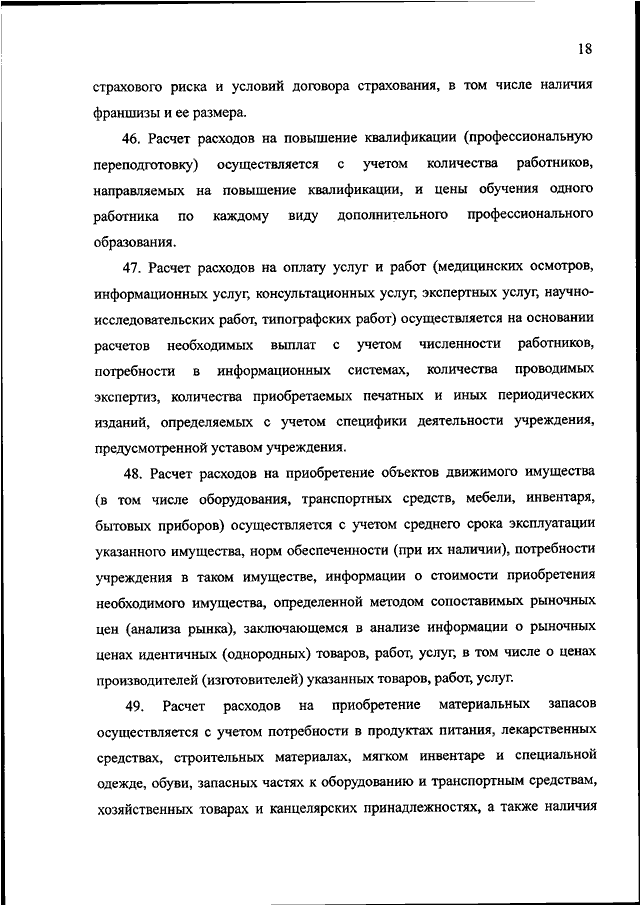 18

страхового риска и условий договора страхования, в том числе наличия франшизы и ее размера.

46. Расчет расходов на повышение квалификации (профессиональную переподготовку) осуществляется с учетом количества работников, направляемых на повышение квалификации, и цены обучения одного работника по каждому виду дополнительного профессионального образования.

47. Расчет расходов на оплату услуг и работ (медицинских осмотров, информационных услуг, консультационных услуг, экспертных услуг, научно-исследовательских работ, типографских работ) осуществляется на основании расчетов необходимых выплат с учетом численности работников, потребности в информационных системах, количества проводимых экспертиз, количества приобретаемых печатных и иных периодических изданий, определяемых с учетом специфики деятельности учреждения, предусмотренной уставом учреждения.

48. Расчет расходов на приобретение объектов движимого имущества (в том числе оборудования, транспортных средств, мебели, инвентаря, бытовых приборов) осуществляется с учетом среднего срока эксплуатации указанного имущества, норм обеспеченности (при их наличии), потребности учреждения в таком имуществе, информации о стоимости приобретения необходимого имущества, определенной методом сопоставимых рыночных цен (анализа рынка), заключающемся в анализе информации о рыночных ценах идентичных (однородных) товаров, работ, услуг, в том числе о ценах производителей (изготовителей) указанных товаров, работ, услуг.

49. Расчет расходов на приобретение материальных запасов осуществляется с учетом потребности в продуктах питания, лекарственных средствах, строительных материалах, мягком инвентаре и специальной одежде, обуви, запасных частях к оборудованию и транспортным средствам, хозяйственных товарах и канцелярских принадлежностях, а также наличия